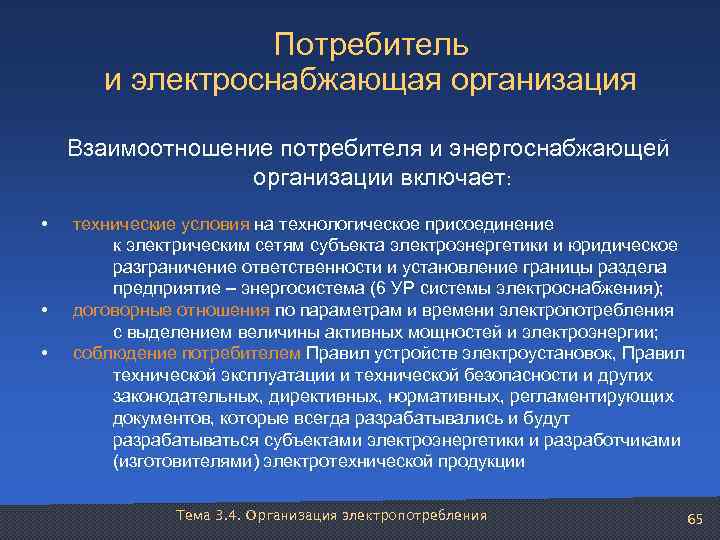 Потребитель и электроснабжающая организация

Взаимоотношение потребителя и энергоснабжающей организации включает:

• технические условия на технологическое присоединение к электрическим сетям субъекта электроэнергетики и юридическое разграничение ответственности и установление границы раздела предприятие – энергосистема (6 УР системы электроснабжения);
• договорные отношения по параметрам и времени электропотребления с выделением величины активных мощностей и электроэнергии;
• соблюдение потребителем Правил устройств электроустановок, Правил технической эксплуатации и технической безопасности и других законодательных, директивных, нормативных, регламентирующих документов, которые всегда разрабатывались и будут разрабатываться субъектами электроэнергетики и разработчиками (изготовителями) электротехнической продукции

Тема 3.4. Организация электропотребления

65